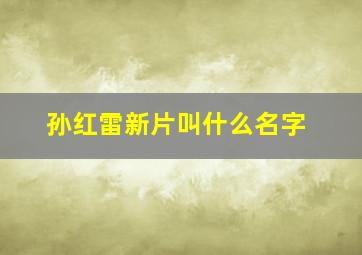 孙红雷新片叫什么名字